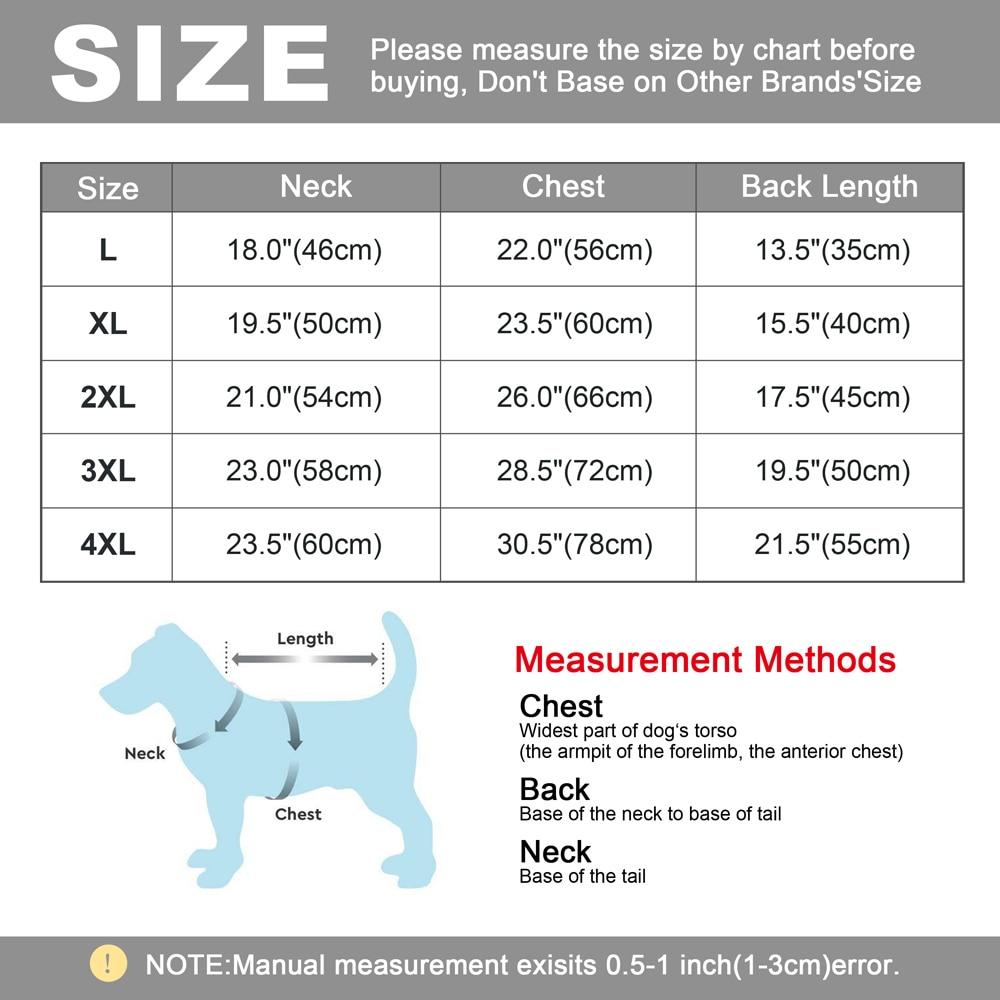 SIZE Please measure the size by chart before buying, Don't Base on Other Brands'Size

| Size | Neck | Chest | Back Length |
|---|---|---|---|
| L | 18.0"(46cm) | 22.0"(56cm) | 13.5"(35cm) |
| XL | 19.5"(50cm) | 23.5"(60cm) | 15.5"(40cm) |
| 2XL | 21.0"(54cm) | 26.0"(66cm) | 17.5"(45cm) |
| 3XL | 23.0"(58cm) | 28.5"(72cm) | 19.5"(50cm) |
| 4XL | 23.5"(60cm) | 30.5"(78cm) | 21.5"(55cm) |

Length
Neck
Chest

Measurement Methods

Chest
Widest part of dog's torso
(the armpit of the forelimb, the anterior chest)

Back
Base of the neck to base of tail

Neck
Base of the tail

! NOTE:Manual measurement exisits 0.5-1 inch(1-3cm)error.